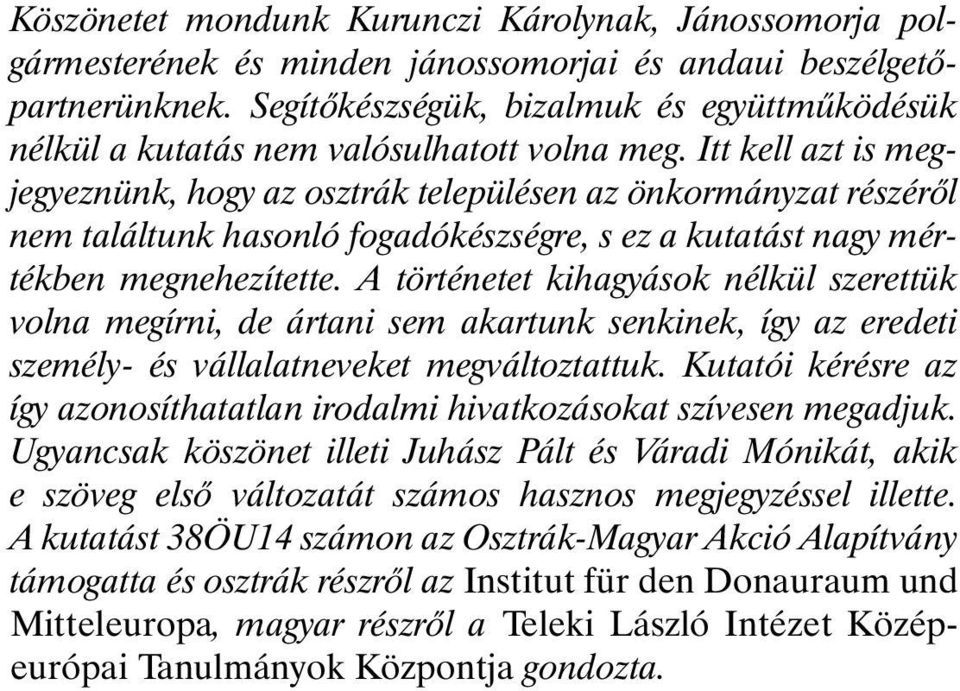 Köszönetet mondunk Kurunczi Károlynak, Jánossomorja polgármesterének és minden jánossomorjai és andaui beszélgetőpartnerünknek. Segítőkészségük, bizalmuk és együttműködésük nélkül a kutatás nem valósulhatott volna meg. Itt kell azt is megjegyeznünk, hogy az osztrák településen az önkormányzat részéről nem találtunk hasonló fogadókészségre, s ez a kutatást nagy mértékben megnehezítette. A történetet kihagyások nélkül szerettük volna megírni, de ártani sem akartunk senkinek, így az eredeti személy- és vállalatneveket megváltoztattuk. Kutatói kérésre az így azonosíthatatlan irodalmi hivatkozásokat szívesen megadjuk. Ugyancsak köszönet illeti Juhász Pált és Váradi Mónikát, akik e szöveg első változatát számos hasznos megjegyzéssel illette. A kutatást 38ÖU14 számon az Osztrák-Magyar Akció Alapítvány támogatta és osztrák részről az Institut für den Donauraum und Mitteleuropa, magyar részről a Teleki László Intézet Középeurópai Tanulmányok Központja gondozta.